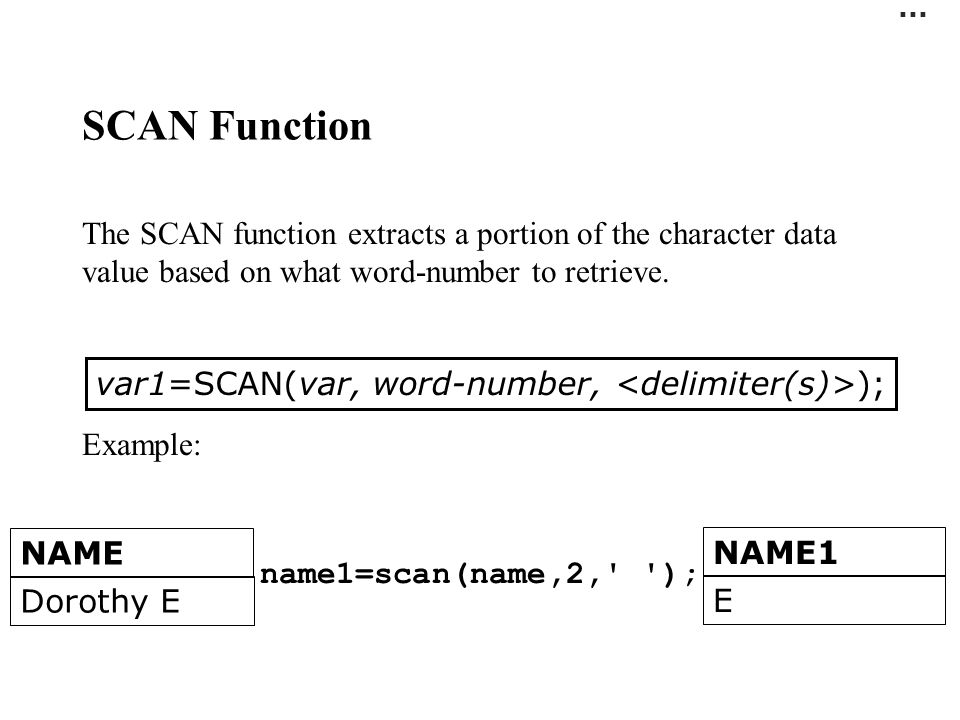 ...

SCAN Function

The SCAN function extracts a portion of the character data value based on what word-number to retrieve.

var1=SCAN(var, word-number, <delimiter(s)>);

Example:

| NAME |
|---|
| Dorothy E |

name1=scan(name,2,' ');

| NAME1 |
|---|
| E |